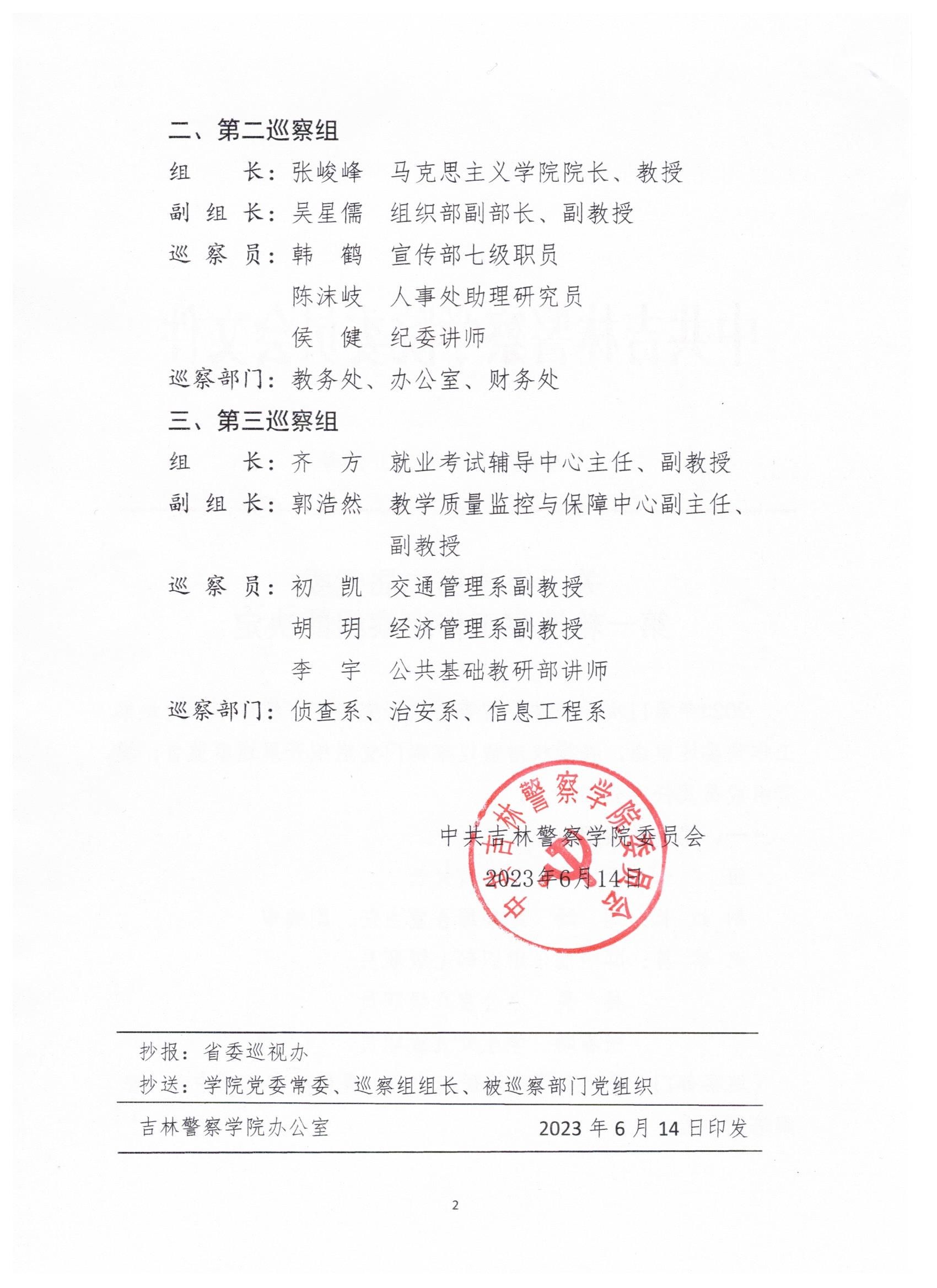 二、第二巡察组

组　　长：张峻峰　马克思主义学院院长、教授

副 组 长：吴星儒　组织部副部长、副教授

巡 察 员：韩　鹤　宣传部七级职员

陈沫岐　人事处助理研究员

侯　健　纪委讲师

巡察部门：教务处、办公室、财务处

三、第三巡察组

组　　长：齐　方　就业考试辅导中心主任、副教授

副 组 长：郭浩然　教学质量监控与保障中心副主任、副教授

巡 察 员：初　凯　交通管理系副教授

胡　玥　经济管理系副教授

李　宇　公共基础教研部讲师

巡察部门：侦查系、治安系、信息工程系

中共吉林警察学院委员会

2023年6月14日

中共吉林警察学院委员会

抄报：省委巡视办

抄送：学院党委常委、巡察组组长、被巡察部门党组织

吉林警察学院办公室　2023 年 6 月 14 日印发

2